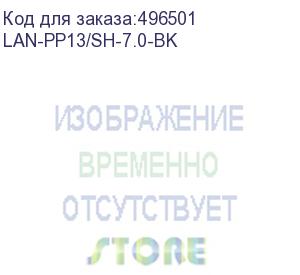 Код для заказа:496501
LAN-PP13/SH-7.0-BK

ИЗОБРАЖЕНИЕ
ВРЕМЕННО
ОТСУТСТВУЕТ

STORE